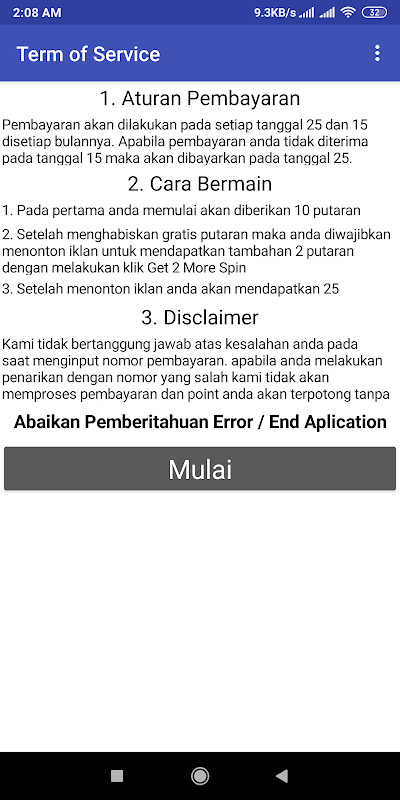 2:08 AM
9.3KB/s 32

Term of Service

1. Aturan Pembayaran

Pembayaran akan dilakukan pada setiap tanggal 25 dan 15 disetiap bulannya. Apabila pembayaran anda tidak diterima pada tanggal 15 maka akan dibayarkan pada tanggal 25.

2. Cara Bermain

1. Pada pertama anda memulai akan diberikan 10 putaran

2. Setelah menghabiskan gratis putaran maka anda diwajibkan menonton iklan untuk mendapatkan tambahan 2 putaran dengan melakukan klik Get 2 More Spin

3. Setelah menonton iklan anda akan mendapatkan 25

3. Disclaimer

Kami tidak bertanggung jawab atas kesalahan anda pada saat menginput nomor pembayaran. apabila anda melakukan penarikan dengan nomor yang salah kami tidak akan memproses pembayaran dan point anda akan terpotong tanpa

Abaikan Pemberitahuan Error / End Aplication

Mulai